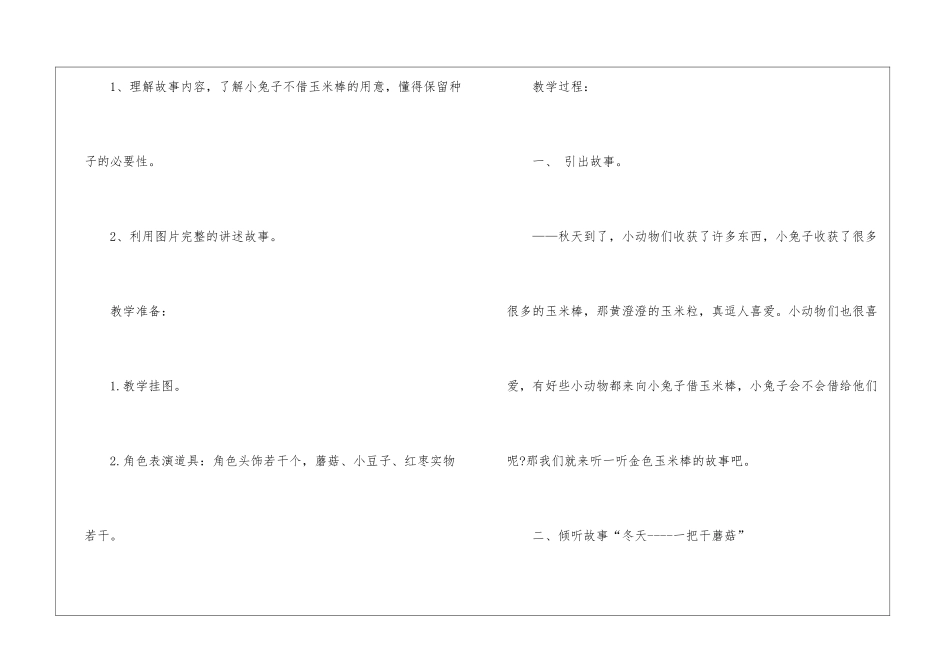 1、理解故事内容，了解小兔子不借玉米棒的用意，懂得保留种子的必要性。

2、利用图片完整的讲述故事。

教学准备：

1.教学挂图。

2.角色表演道具：角色头饰若干个，蘑菇、小豆子、红枣实物若干。

教学过程：

一、 引出故事。

——秋天到了，小动物们收获了许多东西，小兔子收获了很多很多的玉米棒，那黄澄澄的玉米粒，真逗人喜爱。小动物们也很喜爱，有好些小动物都来向小兔子借玉米棒，小兔子会不会借给他们呢?那我们就来听一听金色玉米棒的故事吧。

二、倾听故事“冬天-----一把干蘑菇”